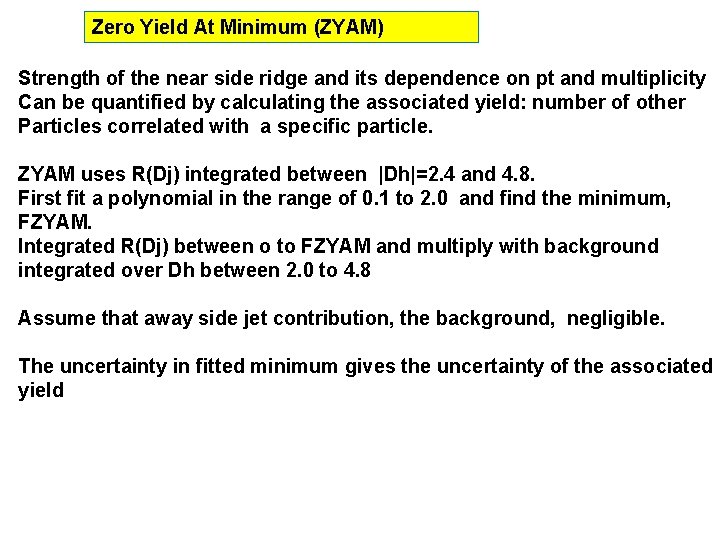 Zero Yield At Minimum (ZYAM)

Strength of the near side ridge and its dependence on pt and multiplicity Can be quantified by calculating the associated yield: number of other Particles correlated with a specific particle.

ZYAM uses R(Dj) integrated between |Dh|=2.4 and 4.8.
First fit a polynomial in the range of 0.1 to 2.0 and find the minimum, FZYAM.
Integrated R(Dj) between o to FZYAM and multiply with background integrated over Dh between 2.0 to 4.8

Assume that away side jet contribution, the background, negligible.

The uncertainty in fitted minimum gives the uncertainty of the associated yield